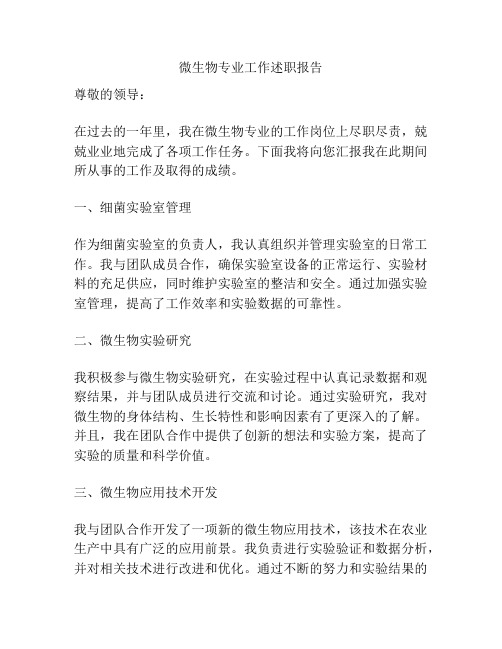 微生物专业工作述职报告

尊敬的领导：

在过去的一年里，我在微生物专业的工作岗位上尽职尽责，兢兢业业地完成了各项工作任务。下面我将向您汇报我在此期间所从事的工作及取得的成绩。

一、细菌实验室管理

作为细菌实验室的负责人，我认真组织并管理实验室的日常工作。我与团队成员合作，确保实验室设备的正常运行、实验材料的充足供应，同时维护实验室的整洁和安全。通过加强实验室管理，提高了工作效率和实验数据的可靠性。

二、微生物实验研究

我积极参与微生物实验研究，在实验过程中认真记录数据和观察结果，并与团队成员进行交流和讨论。通过实验研究，我对微生物的身体结构、生长特性和影响因素有了更深入的了解。并且，我在团队合作中提供了创新的想法和实验方案，提高了实验的质量和科学价值。

三、微生物应用技术开发

我与团队合作开发了一项新的微生物应用技术，该技术在农业生产中具有广泛的应用前景。我负责进行实验验证和数据分析，并对相关技术进行改进和优化。通过不断的努力和实验结果的